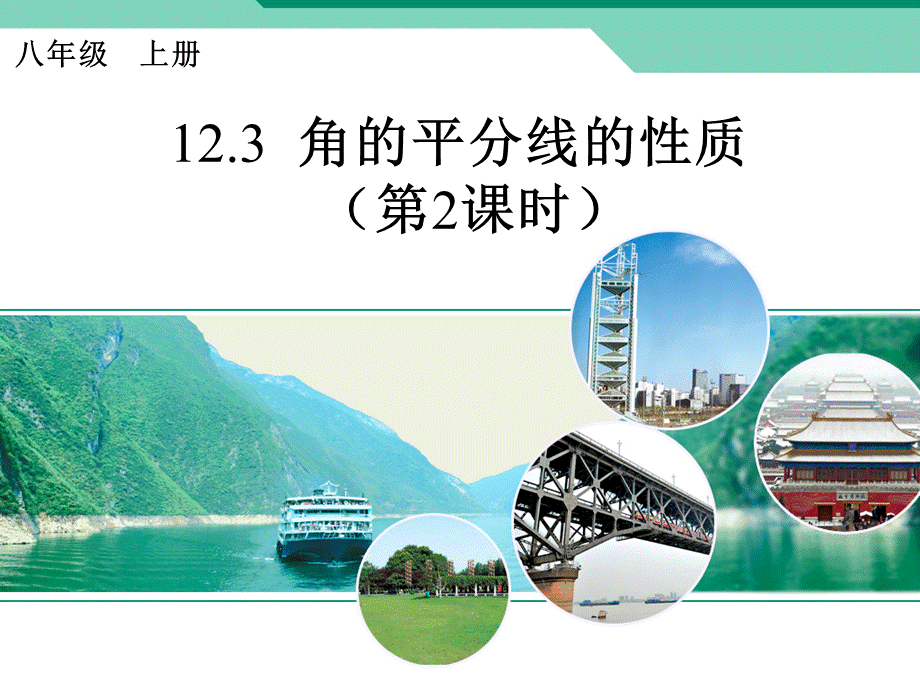 八年级　上册

12.3 角的平分线的性质
（第2课时）